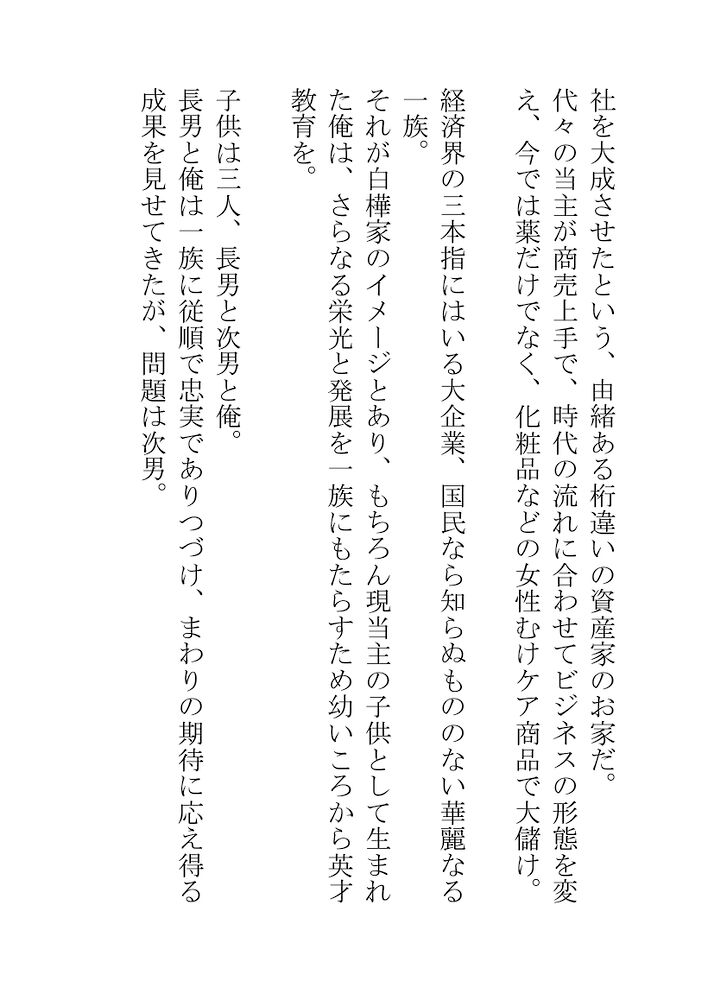 社を大成させたという、由緒ある桁違いの資産家のお家だ。
代々の当主が商売上手で、時代の流れに合わせてビジネスの形態を変え、今では薬だけでなく、化粧品などの女性むけケア商品で大儲け。

経済界の三本指にはいる大企業、国民なら知らぬもののない華麗なる一族。
それが白樺家のイメージとあり、もちろん現当主の子供として生まれた俺は、さらなる栄光と発展を一族にもたらすため幼いころから英才教育を。

子供は三人、長男と次男と俺。
長男と俺は一族に従順で忠実でありつづけ、まわりの期待に応え得る成果を見せてきたが、問題は次男。